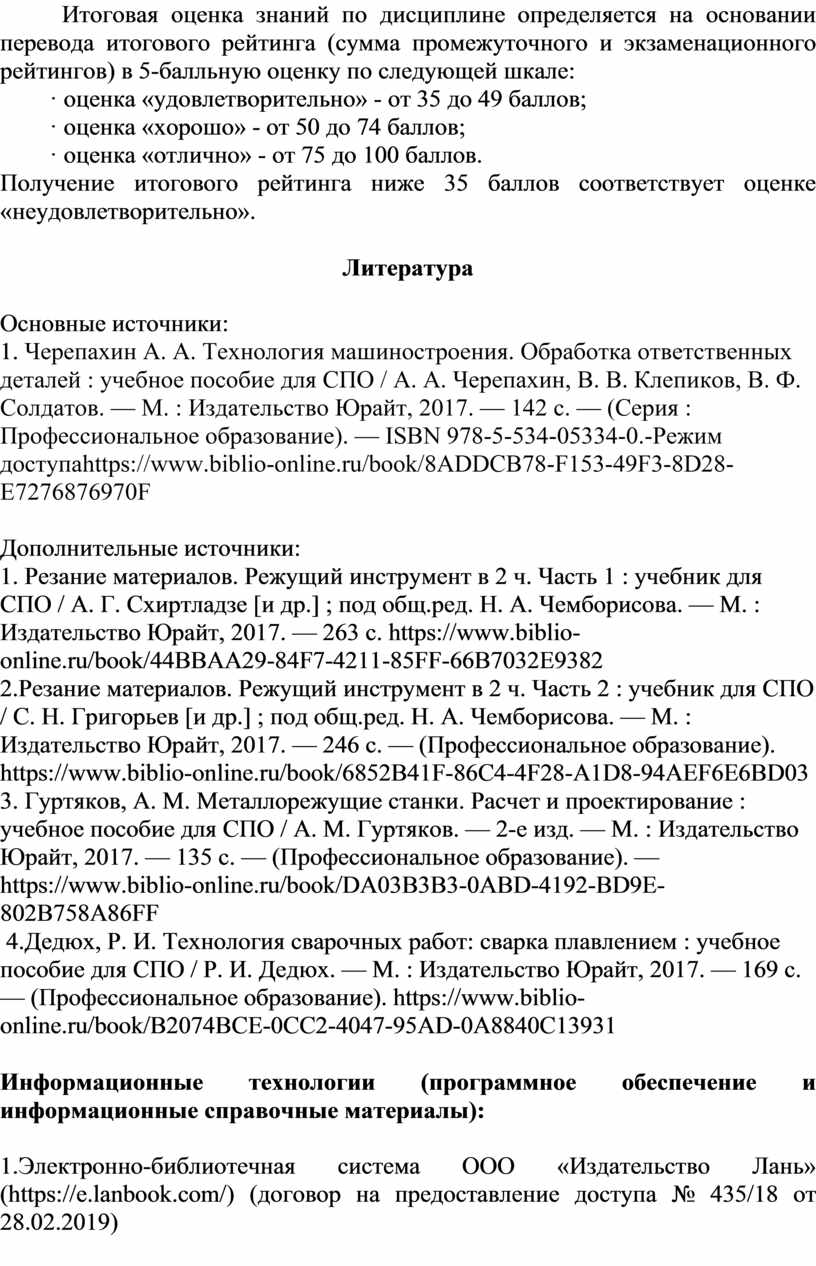 Итоговая оценка знаний по дисциплине определяется на основании перевода итогового рейтинга (сумма промежуточного и экзаменационного рейтингов) в 5-балльную оценку по следующей шкале:

· оценка «удовлетворительно» - от 35 до 49 баллов;

· оценка «хорошо» - от 50 до 74 баллов;

· оценка «отлично» - от 75 до 100 баллов.

Получение итогового рейтинга ниже 35 баллов соответствует оценке «неудовлетворительно».

Литература

Основные источники:
1. Черепахин А. А. Технология машиностроения. Обработка ответственных деталей : учебное пособие для СПО / А. А. Черепахин, В. В. Клепиков, В. Ф. Солдатов. — М. : Издательство Юрайт, 2017. — 142 с. — (Серия : Профессиональное образование). — ISBN 978-5-534-05334-0.-Режим доступаhttps://www.biblio-online.ru/book/8ADDCB78-F153-49F3-8D28-E7276876970F

Дополнительные источники:
1. Резание материалов. Режущий инструмент в 2 ч. Часть 1 : учебник для СПО / А. Г. Схиртладзе [и др.] ; под общ.ред. Н. А. Чемборисова. — М. : Издательство Юрайт, 2017. — 263 с. https://www.biblio-online.ru/book/44BBAA29-84F7-4211-85FF-66B7032E9382
2.Резание материалов. Режущий инструмент в 2 ч. Часть 2 : учебник для СПО / С. Н. Григорьев [и др.] ; под общ.ред. Н. А. Чемборисова. — М. : Издательство Юрайт, 2017. — 246 с. — (Профессиональное образование). https://www.biblio-online.ru/book/6852B41F-86C4-4F28-A1D8-94AEF6E6BD03
3. Гуртяков, А. М. Металлорежущие станки. Расчет и проектирование : учебное пособие для СПО / А. М. Гуртяков. — 2-е изд. — М. : Издательство Юрайт, 2017. — 135 с. — (Профессиональное образование). — https://www.biblio-online.ru/book/DA03B3B3-0ABD-4192-BD9E-802B758A86FF
4.Дедюх, Р. И. Технология сварочных работ: сварка плавлением : учебное пособие для СПО / Р. И. Дедюх. — М. : Издательство Юрайт, 2017. — 169 с. — (Профессиональное образование). https://www.biblio-online.ru/book/B2074BCE-0CC2-4047-95AD-0A8840C13931

Информационные технологии (программное обеспечение и информационные справочные материалы):

1.Электронно-библиотечная система ООО «Издательство Лань» (https://e.lanbook.com/) (договор на предоставление доступа № 435/18 от 28.02.2019)